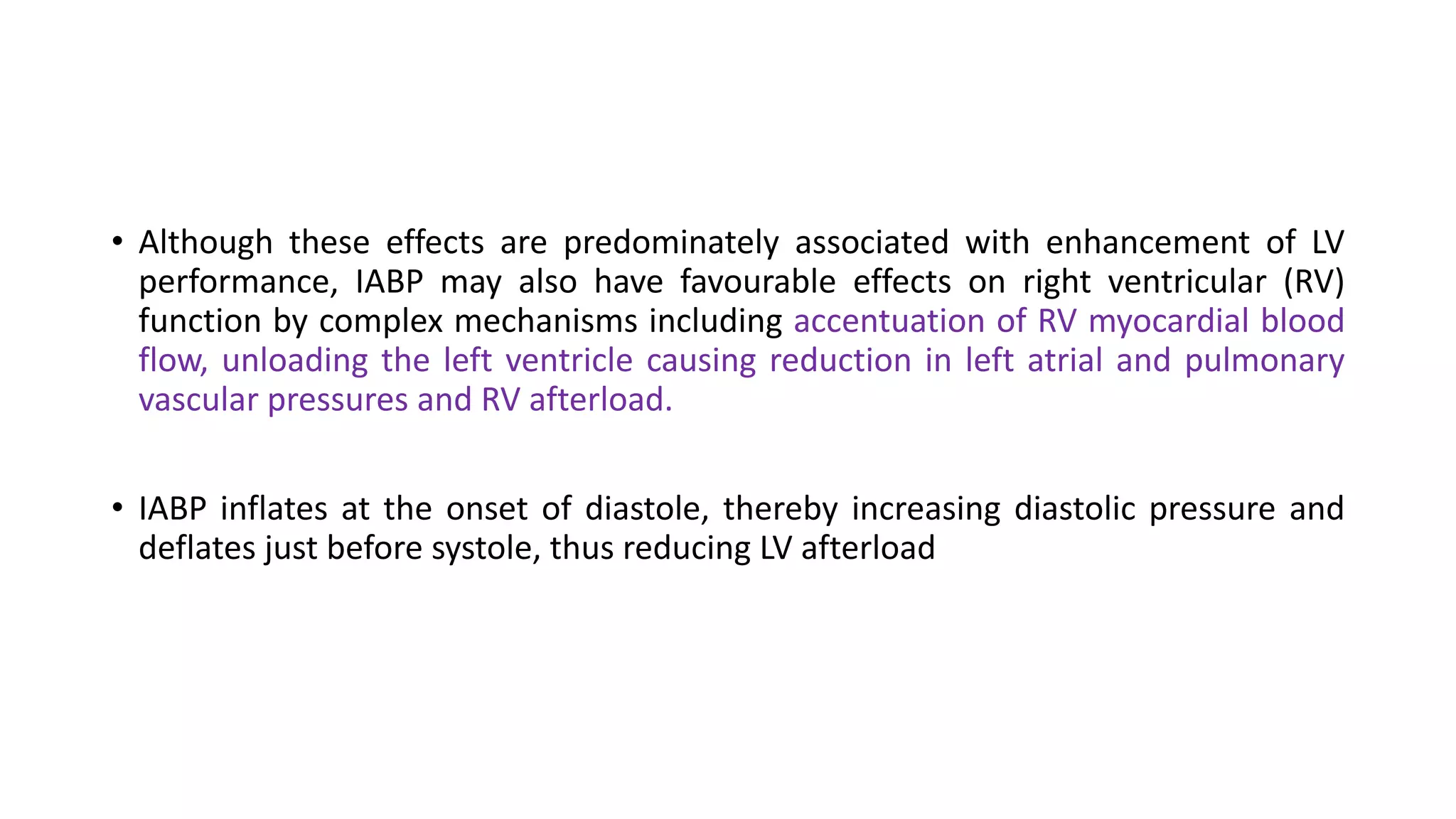 • Although these effects are predominately associated with enhancement of LV performance, IABP may also have favourable effects on right ventricular (RV) function by complex mechanisms including accentuation of RV myocardial blood flow, unloading the left ventricle causing reduction in left atrial and pulmonary vascular pressures and RV afterload.

• IABP inflates at the onset of diastole, thereby increasing diastolic pressure and deflates just before systole, thus reducing LV afterload